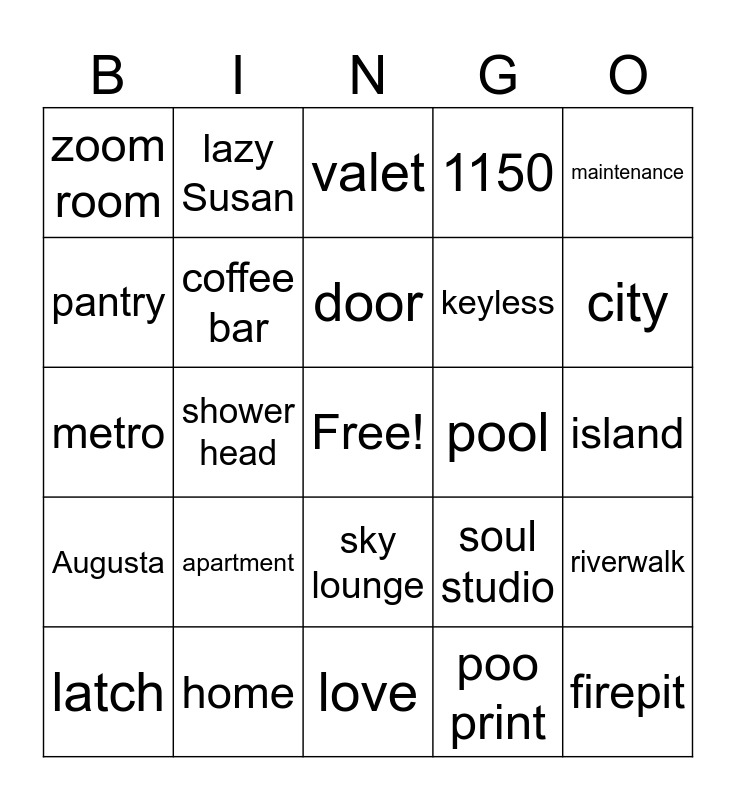 | B | I | N | G | O |
|---|---|---|---|---|
| zoom room | lazy Susan | valet | 1150 | maintenance |
| pantry | coffee bar | door | keyless | city |
| metro | shower head | Free! | pool | island |
| Augusta | apartment | sky lounge | soul studio | riverwalk |
| latch | home | love | poo print | firepit |